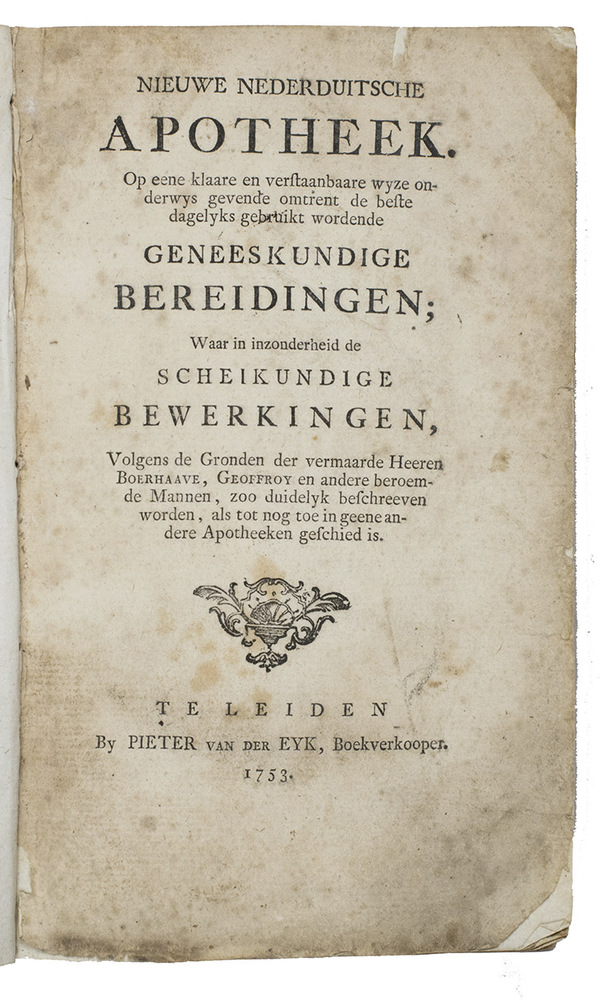 NIEUWE NEDERDUITSCHE

APOTHEEK.

Op eene klaare en verstaanbaare wyze onderwys gevende omtrent de beste dagelyks gebruikt wordende

GENEESKUNDIGE

BEREIDINGEN;

Waar in inzonderheid de

SCHEIKUNDIGE

BEWERKINGEN,

Volgens de Gronden der vermaarde Heeren BOERHAAVE, GEOFFROY en andere beroemde Mannen, zoo duidelyk beschreeven worden, als tot nog toe in geene andere Apotheeken geschied is.

TE LEIDEN

By PIETER VAN DER EYK, Boekverkooper.

1753.